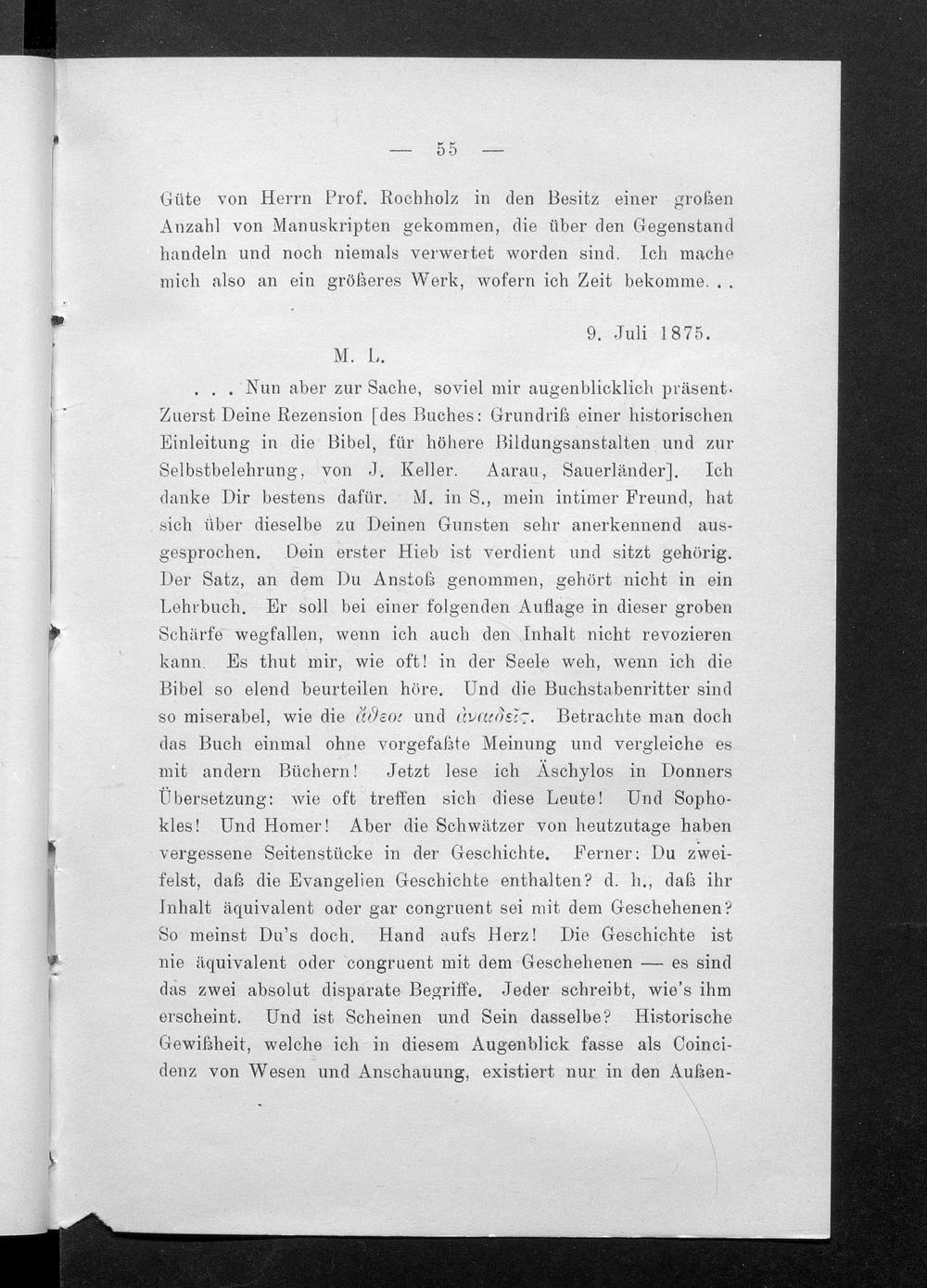 — 55 —

Güte von Herrn Prof. Rochholz in den Besitz einer großen Anzahl von Manuskripten gekommen, die über den Gegenstand handeln und noch niemals verwertet worden sind. Ich mache mich also an ein größeres Werk, wofern ich Zeit bekomme. . .

9. Juli 1875.

M. L.

. . . Nun aber zur Sache, soviel mir augenblicklich präsent. Zuerst Deine Rezension [des Buches: Grundriß einer historischen Einleitung in die Bibel, für höhere Bildungsanstalten und zur Selbstbelehrung, von J. Keller. Aarau, Sauerländer]. Ich danke Dir bestens dafür. M. in S., mein intimer Freund, hat sich über dieselbe zu Deinen Gunsten sehr anerkennend ausgesprochen. Dein erster Hieb ist verdient und sitzt gehörig. Der Satz, an dem Du Anstoß genommen, gehört nicht in ein Lehrbuch. Er soll bei einer folgenden Auflage in dieser groben Schärfe wegfallen, wenn ich auch den Inhalt nicht revozieren kann. Es thut mir, wie oft! in der Seele weh, wenn ich die Bibel so elend beurteilen höre. Und die Buchstabenritter sind so miserabel, wie die ἄθεοι und ἀναιδεῖς. Betrachte man doch das Buch einmal ohne vorgefaßte Meinung und vergleiche es mit andern Büchern! Jetzt lese ich Äschylos in Donners Übersetzung: wie oft treffen sich diese Leute! Und Sophokles! Und Homer! Aber die Schwätzer von heutzutage haben vergessene Seitenstücke in der Geschichte. Ferner: Du zweifelst, daß die Evangelien Geschichte enthalten? d. h., daß ihr Inhalt äquivalent oder gar congruent sei mit dem Geschehenen? So meinst Du's doch. Hand aufs Herz! Die Geschichte ist nie äquivalent oder congruent mit dem Geschehenen — es sind das zwei absolut disparate Begriffe. Jeder schreibt, wie's ihm erscheint. Und ist Scheinen und Sein dasselbe? Historische Gewißheit, welche ich in diesem Augenblick fasse als Coincidenz von Wesen und Anschauung, existiert nur in den Außen-